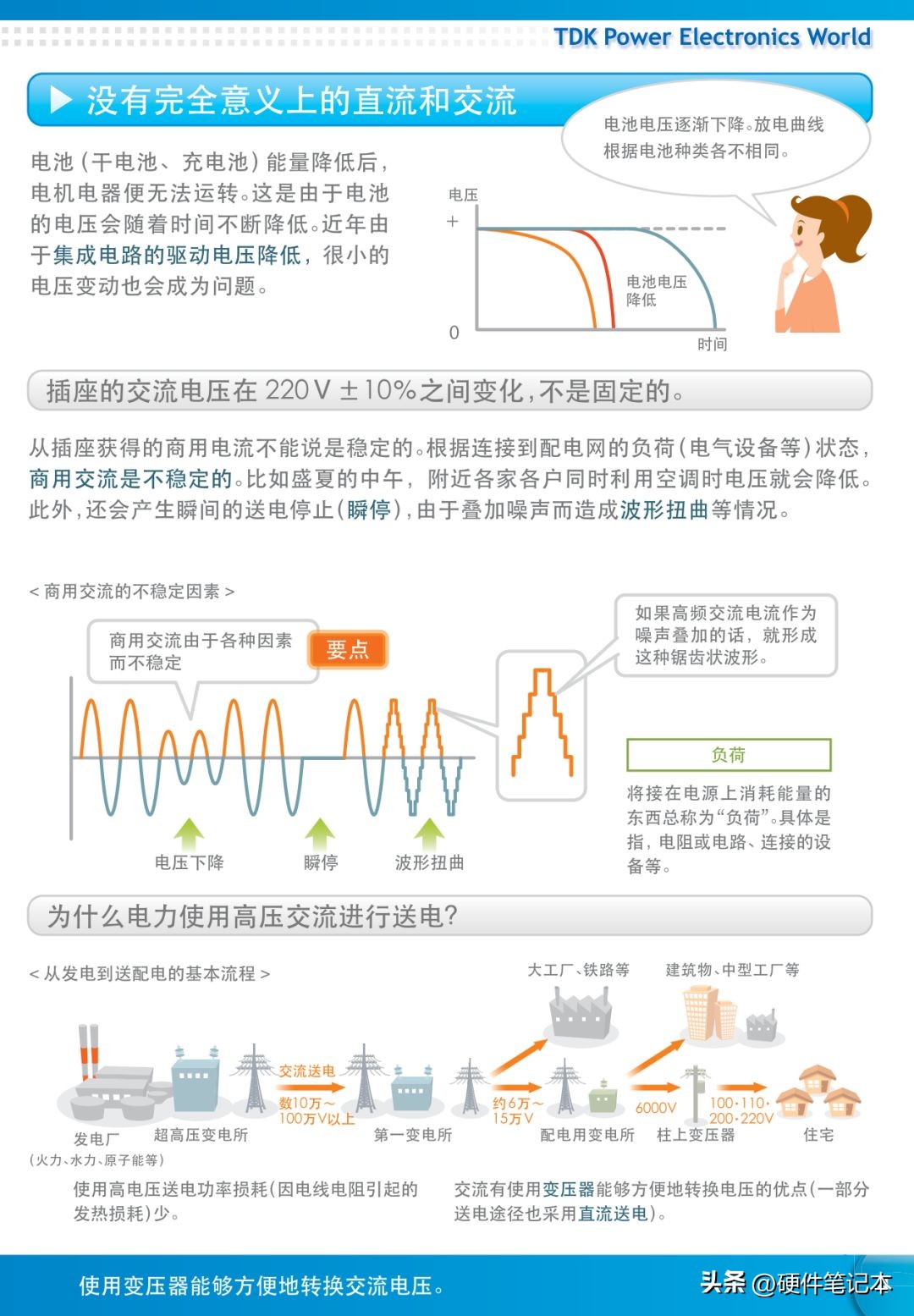 TDK Power Electronics World

▶ 没有完全意义上的直流和交流

电池（干电池、充电池）能量降低后，电机电器便无法运转。这是由于电池的电压会随着时间不断降低。近年由于集成电路的驱动电压降低，很小的电压变动也会成为问题。

电池电压逐渐下降。放电曲线根据电池种类各不相同。

电压
+
0
电池电压降低
时间

插座的交流电压在 220V ±10%之间变化，不是固定的。

从插座获得的商用电流不能说是稳定的。根据连接到配电网的负荷（电气设备等）状态，商用交流是不稳定的。比如盛夏的中午，附近各家各户同时利用空调时电压就会降低。此外，还会产生瞬间的送电停止（瞬停），由于叠加噪声而造成波形扭曲等情况。

< 商用交流的不稳定因素 >

商用交流由于各种因素而不稳定

要点

如果高频交流电流作为噪声叠加的话，就形成这种锯齿状波形。

电压下降
瞬停
波形扭曲

负荷

将接在电源上消耗能量的东西总称为“负荷”。具体是指，电阻或电路、连接的设备等。

为什么电力使用高压交流进行送电？

< 从发电到送配电的基本流程 >

大工厂、铁路等
建筑物、中型工厂等

交流送电
数10万～100万V以上
约6万～15万V
6000V
100·110·200·220V

发电厂
（火力、水力、原子能等）
超高压变电所
第一变电所
配电用变电所
柱上变压器
住宅

使用高电压送电功率损耗（因电线电阻引起的发热损耗）少。

交流有使用变压器能够方便地转换电压的优点（一部分送电途径也采用直流送电）。

使用变压器能够方便地转换交流电压。

头条 @硬件笔记本